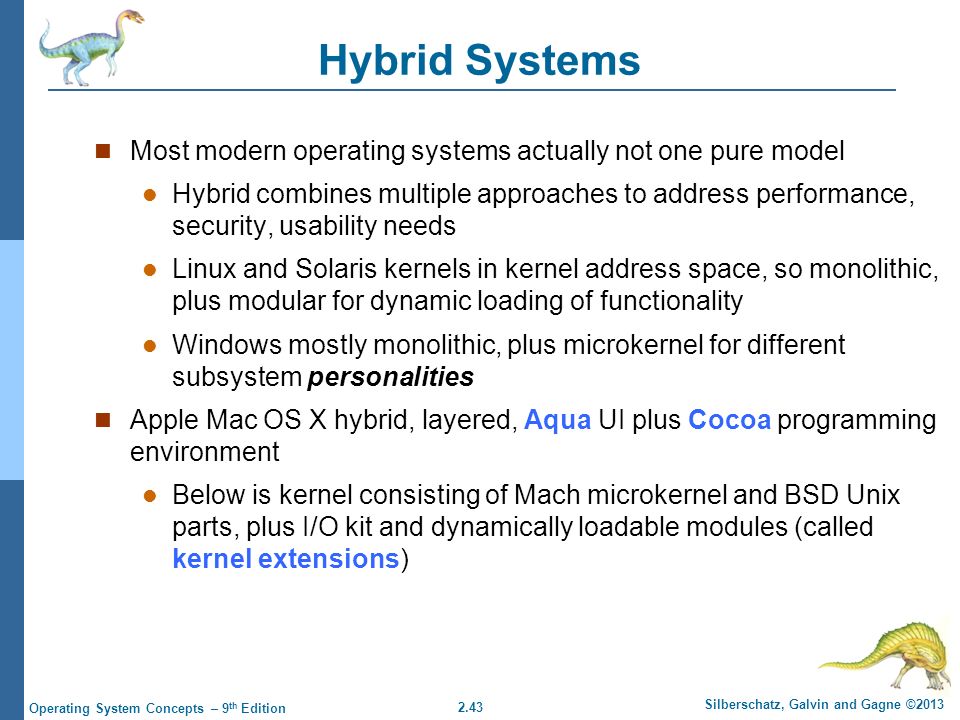 Hybrid Systems

Most modern operating systems actually not one pure model

Hybrid combines multiple approaches to address performance, security, usability needs

Linux and Solaris kernels in kernel address space, so monolithic, plus modular for dynamic loading of functionality

Windows mostly monolithic, plus microkernel for different subsystem personalities

Apple Mac OS X hybrid, layered, Aqua UI plus Cocoa programming environment

Below is kernel consisting of Mach microkernel and BSD Unix parts, plus I/O kit and dynamically loadable modules (called kernel extensions)

Operating System Concepts – 9th Edition

2.43

Silberschatz, Galvin and Gagne ©2013